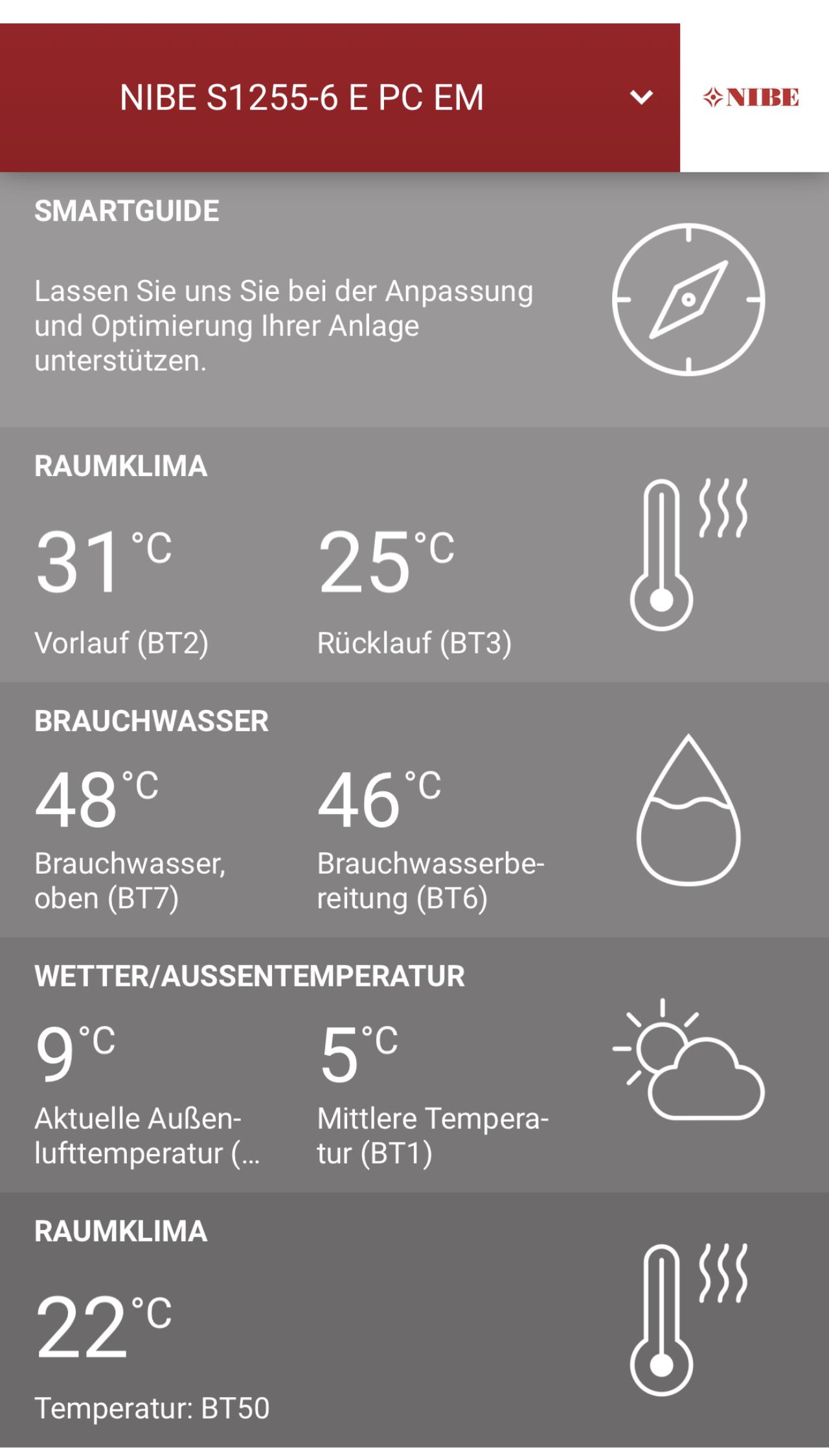 NIBE S1255-6 E PC EM

NIBE

SMARTGUIDE

Lassen Sie uns Sie bei der Anpassung und Optimierung Ihrer Anlage unterstützen.

RAUMKLIMA

31 °C
Vorlauf (BT2)

25 °C
Rücklauf (BT3)

BRAUCHWASSER

48 °C
Brauchwasser, oben (BT7)

46 °C
Brauchwasserbereitung (BT6)

WETTER/AUSSENTEMPERATUR

9 °C
Aktuelle Außenlufttemperatur (...

5 °C
Mittlere Temperatur (BT1)

RAUMKLIMA

22 °C
Temperatur: BT50